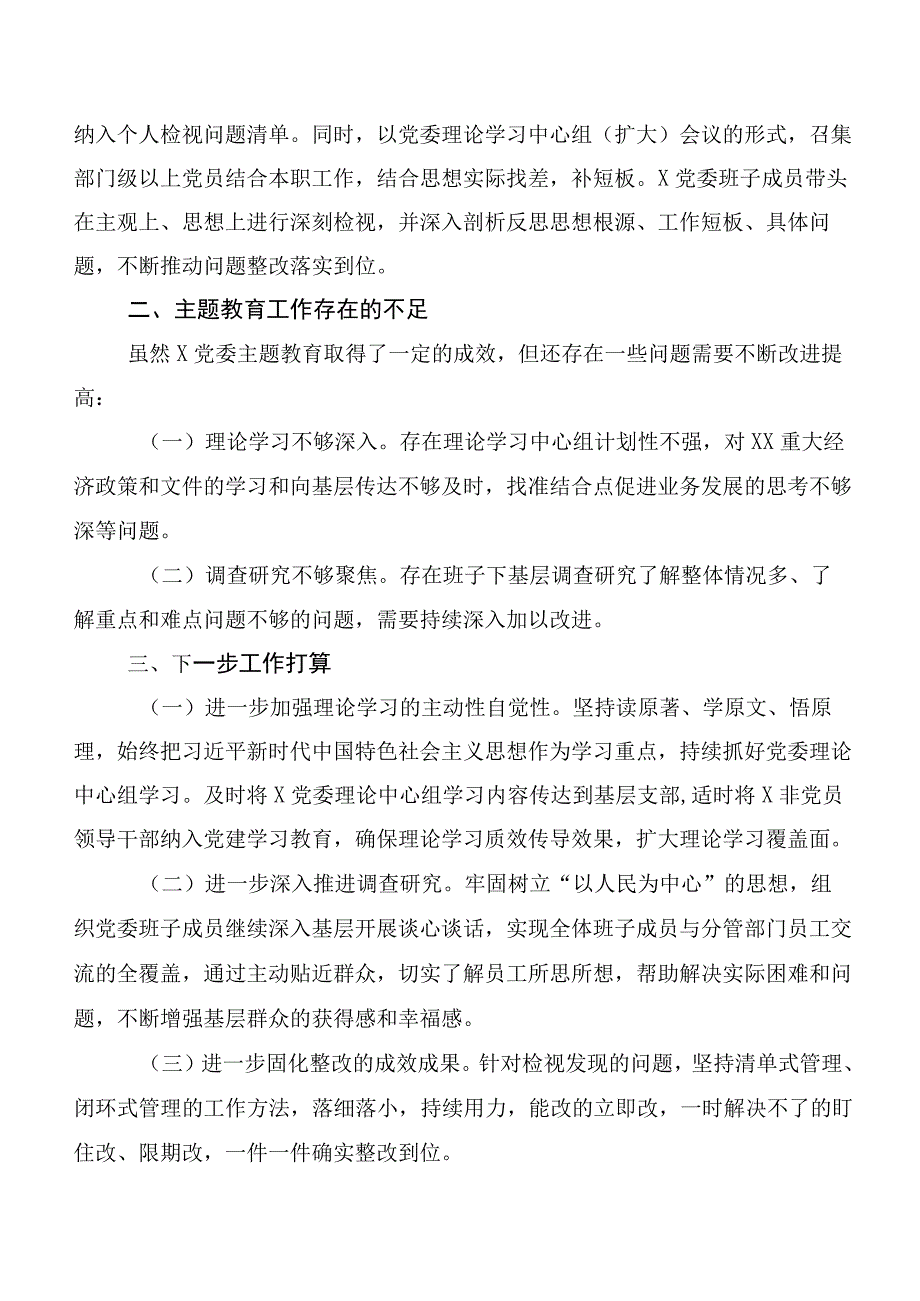 纳入个人检视问题清单。同时，以党委理论学习中心组（扩大）会议的形式，召集部门级以上党员结合本职工作，结合思想实际找差，补短板。X党委班子成员带头在主观上、思想上进行深刻检视，并深入剖析反思思想根源、工作短板、具体问题，不断推动问题整改落实到位。

二、主题教育工作存在的不足

虽然X党委主题教育取得了一定的成效，但还存在一些问题需要不断改进提高：

（一）理论学习不够深入。存在理论学习中心组计划性不强，对XX重大经济政策和文件的学习和向基层传达不够及时，找准结合点促进业务发展的思考不够深等问题。

（二）调查研究不够聚焦。存在班子下基层调查研究了解整体情况多、了解重点和难点问题不够的问题，需要持续深入加以改进。

三、下一步工作打算

（一）进一步加强理论学习的主动性自觉性。坚持读原著、学原文、悟原理，始终把习近平新时代中国特色社会主义思想作为学习重点，持续抓好党委理论中心组学习。及时将X党委理论中心组学习内容传达到基层支部,适时将X非党员领导干部纳入党建学习教育，确保理论学习质效传导效果，扩大理论学习覆盖面。

（二）进一步深入推进调查研究。牢固树立“以人民为中心”的思想，组织党委班子成员继续深入基层开展谈心谈话，实现全体班子成员与分管部门员工交流的全覆盖，通过主动贴近群众，切实了解员工所思所想，帮助解决实际困难和问题，不断增强基层群众的获得感和幸福感。

（三）进一步固化整改的成效成果。针对检视发现的问题，坚持清单式管理、闭环式管理的工作方法，落细落小，持续用力，能改的立即改，一时解决不了的盯住改、限期改，一件一件确实整改到位。